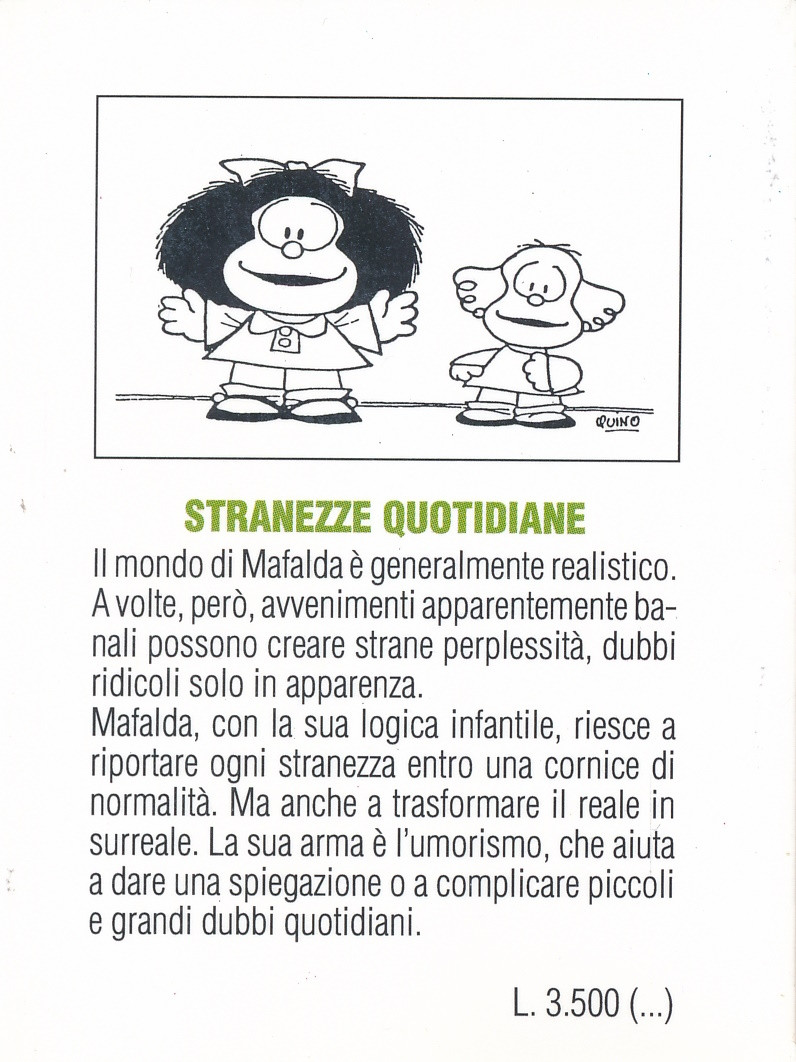 QUINO

STRANEZZE QUOTIDIANE

Il mondo di Mafalda è generalmente realistico. A volte, però, avvenimenti apparentemente banali possono creare strane perplessità, dubbi ridicoli solo in apparenza.
Mafalda, con la sua logica infantile, riesce a riportare ogni stranezza entro una cornice di normalità. Ma anche a trasformare il reale in surreale. La sua arma è l'umorismo, che aiuta a dare una spiegazione o a complicare piccoli e grandi dubbi quotidiani.

L. 3.500 (...)